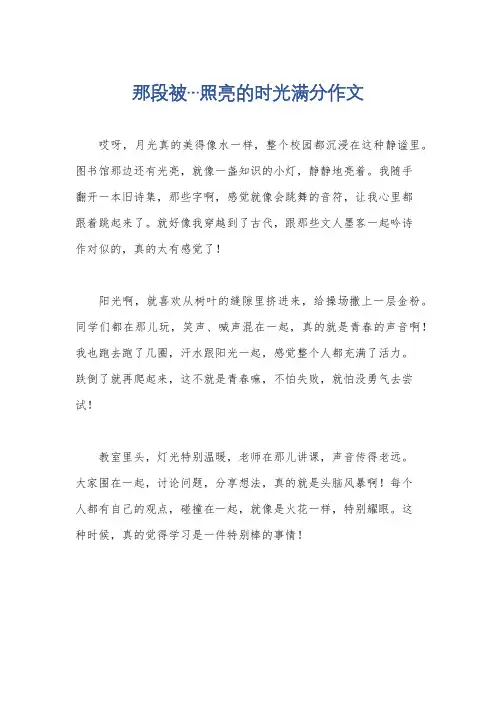 那段被…照亮的时光满分作文

哎呀，月光真的美得像水一样，整个校园都沉浸在这种静谧里。图书馆那边还有光亮，就像一盏知识的小灯，静静地亮着。我随手翻开一本旧诗集，那些字啊，感觉就像会跳舞的音符，让我心里都跟着跳起来了。就好像我穿越到了古代，跟那些文人墨客一起吟诗作对似的，真的太有感觉了！

阳光啊，就喜欢从树叶的缝隙里挤进来，给操场撒上一层金粉。同学们都在那儿玩，笑声、喊声混在一起，真的就是青春的声音啊！我也跑去跑了几圈，汗水跟阳光一起，感觉整个人都充满了活力。跌倒了就再爬起来，这不就是青春嘛，不怕失败，就怕没勇气去尝试！

教室里头，灯光特别温暖，老师在那儿讲课，声音传得老远。大家围在一起，讨论问题，分享想法，真的就是头脑风暴啊！每个人都有自己的观点，碰撞在一起，就像是火花一样，特别耀眼。这种时候，真的觉得学习是一件特别棒的事情！